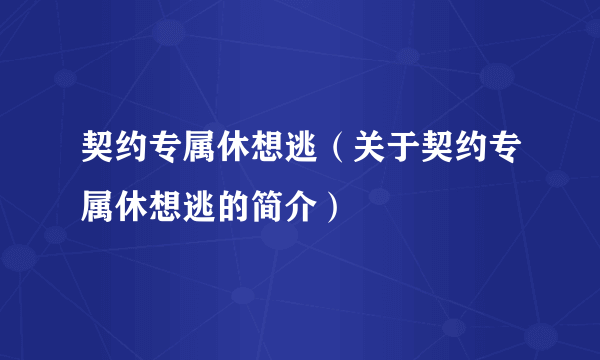 契约专属休想逃（关于契约专属休想逃的简介）